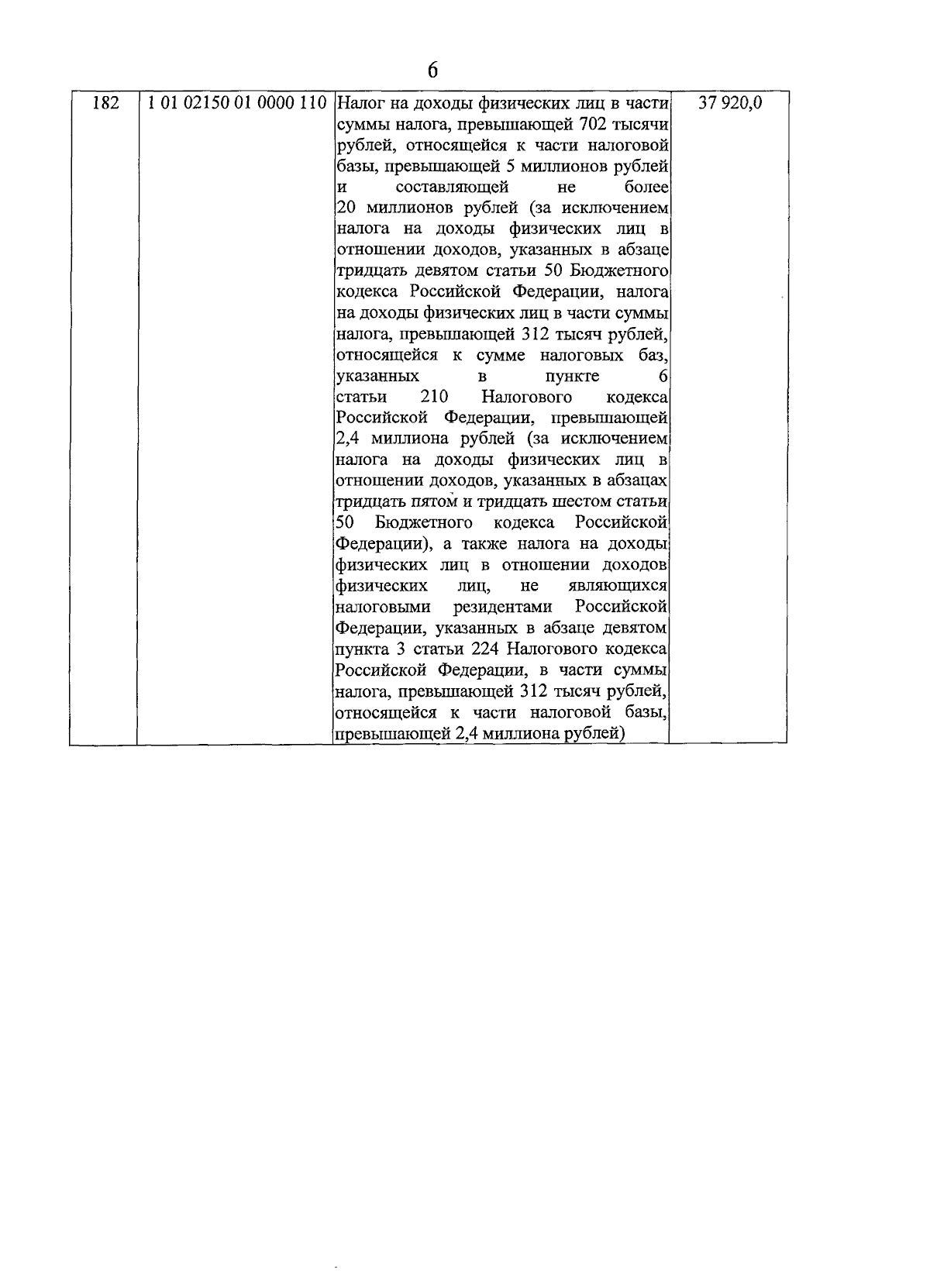 6

| 182 | 1 01 02150 01 0000 110 | Налог на доходы физических лиц в части суммы налога, превышающей 702 тысячи рублей, относящейся к части налоговой базы, превышающей 5 миллионов рублей и составляющей не более 20 миллионов рублей (за исключением налога на доходы физических лиц в отношении доходов, указанных в абзаце тридцать девятом статьи 50 Бюджетного кодекса Российской Федерации, налога на доходы физических лиц в части суммы налога, превышающей 312 тысяч рублей, относящейся к сумме налоговых баз, указанных в пункте 6 статьи 210 Налогового кодекса Российской Федерации, превышающей 2,4 миллиона рублей (за исключением налога на доходы физических лиц в отношении доходов, указанных в абзацах тридцать пятом и тридцать шестом статьи 50 Бюджетного кодекса Российской Федерации), а также налога на доходы физических лиц в отношении доходов физических лиц, не являющихся налоговыми резидентами Российской Федерации, указанных в абзаце девятом пункта 3 статьи 224 Налогового кодекса Российской Федерации, в части суммы налога, превышающей 312 тысяч рублей, относящейся к части налоговой базы, превышающей 2,4 миллиона рублей) | 37 920,0 |